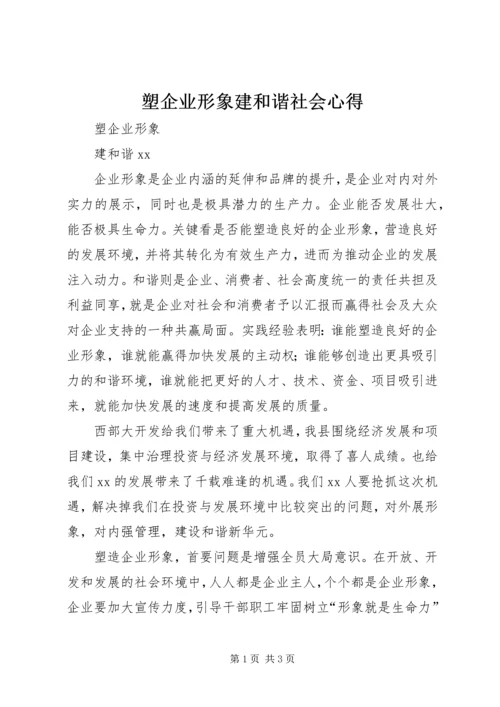 塑企业形象建和谐社会心得

塑企业形象

建和谐 xx

企业形象是企业内涵的延伸和品牌的提升，是企业对内对外实力的展示，同时也是极具潜力的生产力。企业能否发展壮大，能否极具生命力。关键看是否能塑造良好的企业形象，营造良好的发展环境，并将其转化为有效生产力，进而为推动企业的发展注入动力。和谐则是企业、消费者、社会高度统一的责任共担及利益同享，就是企业对社会和消费者予以汇报而赢得社会及大众对企业支持的一种共赢局面。实践经验表明：谁能塑造良好的企业形象，谁就能赢得加快发展的主动权；谁能够创造出更具吸引力的和谐环境，谁就能把更好的人才、技术、资金、项目吸引进来，就能加快发展的速度和提高发展的质量。

西部大开发给我们带来了重大机遇，我县围绕经济发展和项目建设，集中治理投资与经济发展环境，取得了喜人成绩。也给我们 xx 的发展带来了千载难逢的机遇。我们 xx 人要抢抓这次机遇，解决掉我们在投资与发展环境中比较突出的问题，对外展形象，对内强管理，建设和谐新华元。

塑造企业形象，首要问题是增强全员大局意识。在开放、开发和发展的社会环境中，人人都是企业主人，个个都是企业形象，企业要加大宣传力度，引导干部职工牢固树立“形象就是生命力”

第 1 页 共 3 页